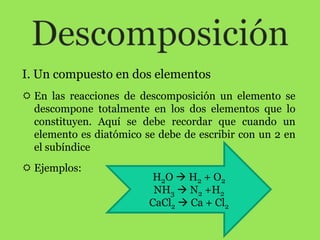 Descomposición

I. Un compuesto en dos elementos

En las reacciones de descomposición un elemento se descompone totalmente en los dos elementos que lo constituyen. Aquí se debe recordar que cuando un elemento es diatómico se debe de escribir con un 2 en el subíndice

Ejemplos:

$H_2O \rightarrow H_2 + O_2$
$NH_3 \rightarrow N_2 + H_2$
$CaCl_2 \rightarrow Ca + Cl_2$